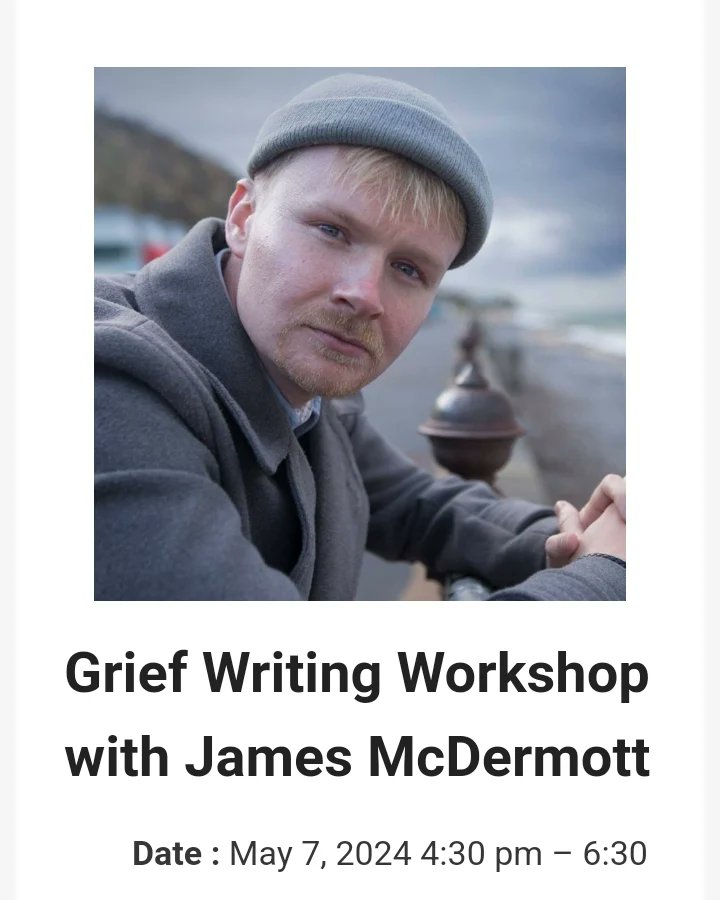 Grief Writing Workshop with James McDermott

Date : May 7, 2024 4:30 pm – 6:30